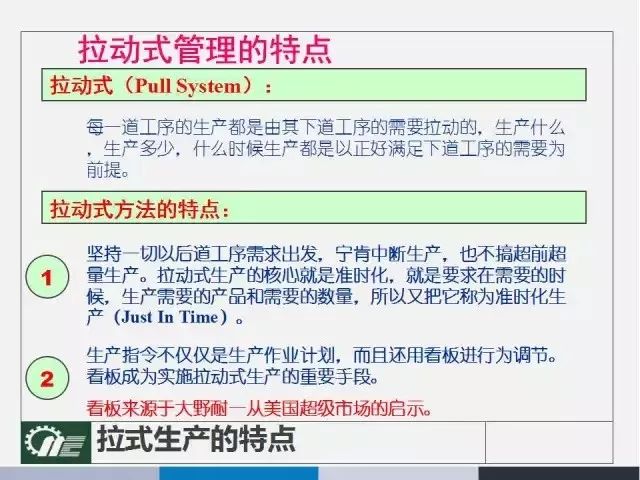 拉动式管理的特点

拉动式（Pull System）：

每一道工序的生产都是由其下道工序的需要拉动的，生产什么，生产多少，什么时候生产都是以正好满足下道工序的需要为前提。

拉动式方法的特点：

1

坚持一切以后道工序需求出发，宁肯中断生产，也不搞超前超量生产。拉动式生产的核心就是准时化，就是要求在需要的时候，生产需要的产品和需要的数量，所以又把它称为准时化生产（Just In Time）。

2

生产指令不仅仅是生产作业计划，而且还用看板进行为调节。看板成为实施拉动式生产的重要手段。

看板来源于大野耐一从美国超级市场的启示。

拉式生产的特点